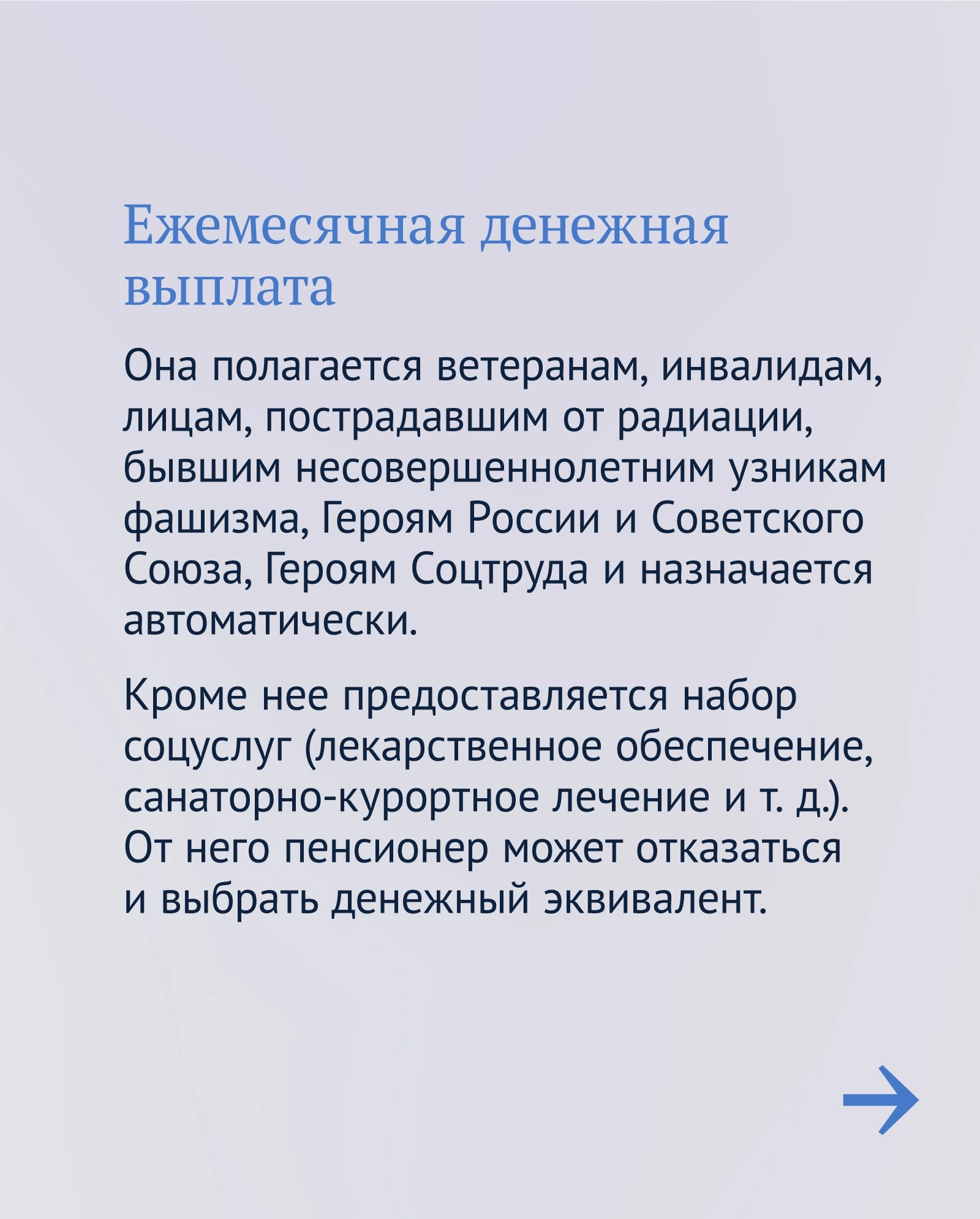 Ежемесячная денежная выплата

Она полагается ветеранам, инвалидам, лицам, пострадавшим от радиации, бывшим несовершеннолетним узникам фашизма, Героям России и Советского Союза, Героям Соцтруда и назначается автоматически.

Кроме нее предоставляется набор соцуслуг (лекарственное обеспечение, санаторно-курортное лечение и т. д.). От него пенсионер может отказаться и выбрать денежный эквивалент.

→